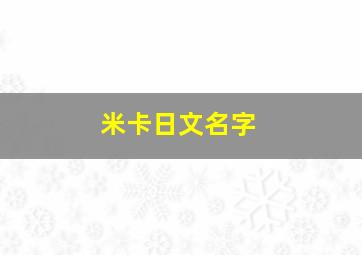 米卡日文名字